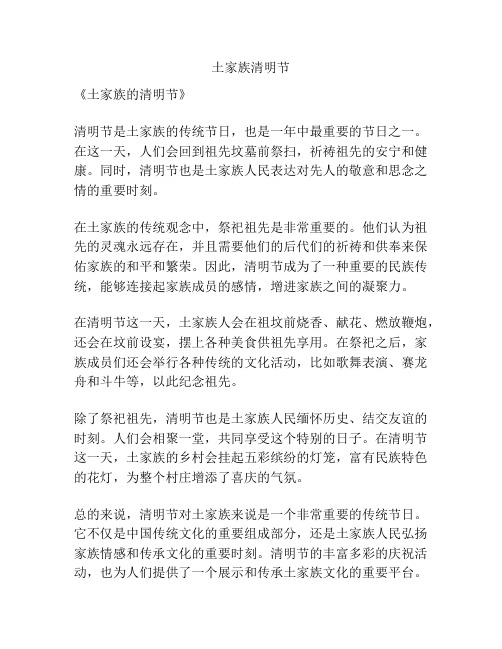 土家族清明节

《土家族的清明节》

清明节是土家族的传统节日，也是一年中最重要的节日之一。在这一天，人们会回到祖先坟墓前祭扫，祈祷祖先的安宁和健康。同时，清明节也是土家族人民表达对先人的敬意和思念之情的重要时刻。

在土家族的传统观念中，祭祀祖先是非常重要的。他们认为祖先的灵魂永远存在，并且需要他们的后代们的祈祷和供奉来保佑家族的和平和繁荣。因此，清明节成为了一种重要的民族传统，能够连接起家族成员的感情，增进家族之间的凝聚力。

在清明节这一天，土家族人会在祖坟前烧香、献花、燃放鞭炮，还会在坟前设宴，摆上各种美食供祖先享用。在祭祀之后，家族成员们还会举行各种传统的文化活动，比如歌舞表演、赛龙舟和斗牛等，以此纪念祖先。

除了祭祀祖先，清明节也是土家族人民缅怀历史、结交友谊的时刻。人们会相聚一堂，共同享受这个特别的日子。在清明节这一天，土家族的乡村会挂起五彩缤纷的灯笼，富有民族特色的花灯，为整个村庄增添了喜庆的气氛。

总的来说，清明节对土家族来说是一个非常重要的传统节日。它不仅是中国传统文化的重要组成部分，还是土家族人民弘扬家族情感和传承文化的重要时刻。清明节的丰富多彩的庆祝活动，也为人们提供了一个展示和传承土家族文化的重要平台。